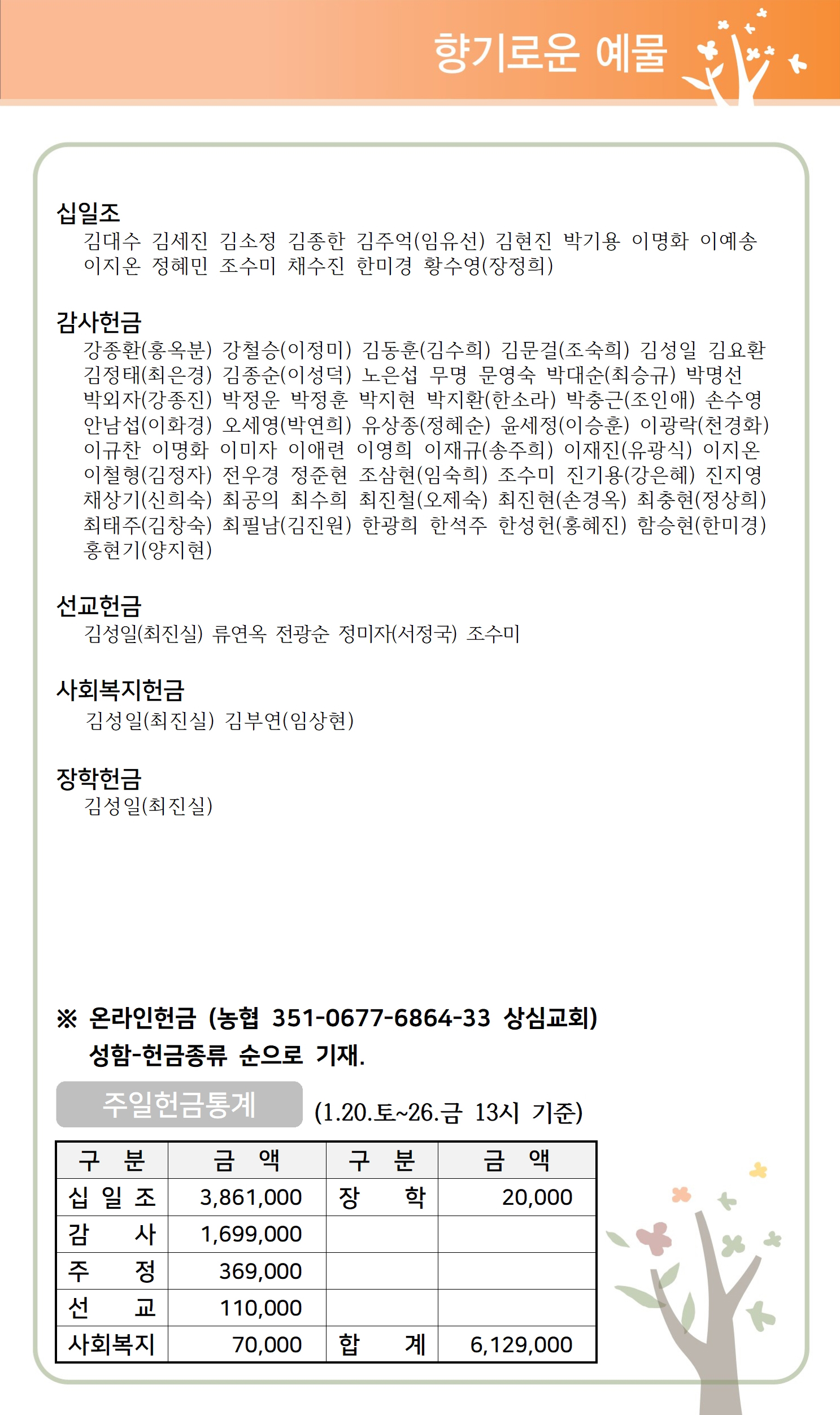 향기로운 예물

십일조
김대수 김세진 김소정 김종한 김주억(임유선) 김현진 박기용 이명화 이예송 이지온 정혜민 조수미 채수진 한미경 황수영(장정희)

감사헌금
강종환(홍옥분) 강철승(이정미) 김동훈(김수희) 김문걸(조숙희) 김성일 김요환 김정태(최은경) 김종순(이성덕) 노은섭 무명 문영숙 박대순(최승규) 박명선 박외자(강종진) 박정운 박정훈 박지현 박지환(한소라) 박충근(조인애) 손수영 안남섭(이화경) 오세영(박연희) 유상종(정혜순) 윤세정(이승훈) 이광락(천경화) 이규찬 이명화 이미자 이애련 이영희 이재규(송주희) 이재진(유광식) 이지온 이철형(김정자) 전우경 정준현 조삼현(임숙희) 조수미 진기용(강은혜) 진지영 채상기(신희숙) 최공의 최수희 최진철(오제숙) 최진현(손경옥) 최충현(정상희) 최태주(김창숙) 최필남(김진원) 한광희 한석주 한성헌(홍혜진) 함승현(한미경) 홍현기(양지현)

선교헌금
김성일(최진실) 류연옥 전광순 정미자(서정국) 조수미

사회복지헌금
김성일(최진실) 김부연(임상현)

장학헌금
김성일(최진실)

※ 온라인헌금 (농협 351-0677-6864-33 상심교회)
성함-헌금종류 순으로 기재.

주일헌금통계 (1.20.토~26.금 13시 기준)

| 구 분 | 금 액 | 구 분 | 금 액 |
|---|---|---|---|
| 십 일 조 | 3,861,000 | 장 학 | 20,000 |
| 감 사 | 1,699,000 | | |
| 주 정 | 369,000 | | |
| 선 교 | 110,000 | | |
| 사회복지 | 70,000 | 합 계 | 6,129,000 |